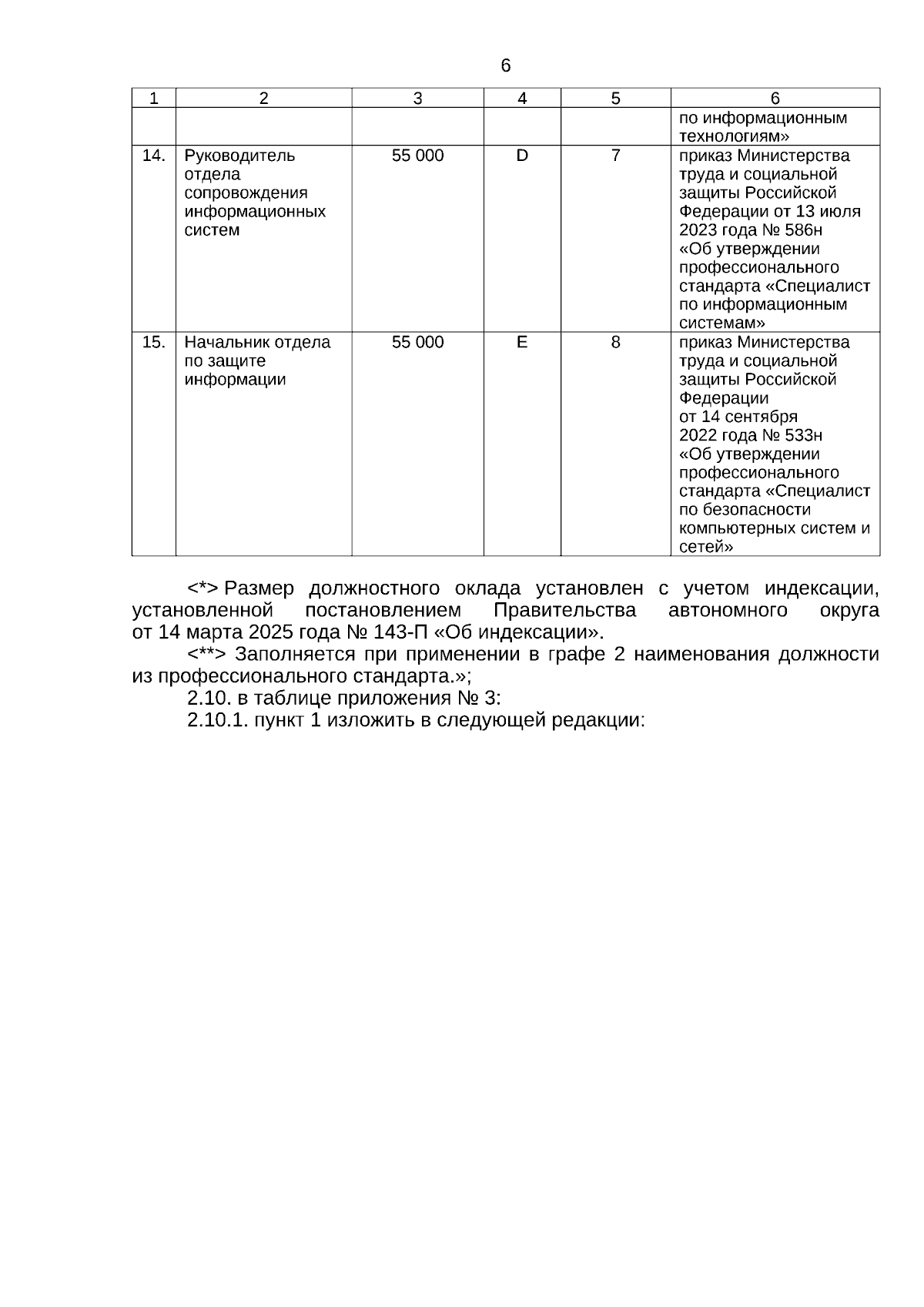 6

| 1 | 2 | 3 | 4 | 5 | 6 |
|---|---|---|---|---|---|
|  |  |  |  |  | по информационным технологиям» |
| 14. | Руководитель отдела сопровождения информационных систем | 55 000 | D | 7 | приказ Министерства труда и социальной защиты Российской Федерации от 13 июля 2023 года № 586н «Об утверждении профессионального стандарта «Специалист по информационным системам» |
| 15. | Начальник отдела по защите информации | 55 000 | E | 8 | приказ Министерства труда и социальной защиты Российской Федерации от 14 сентября 2022 года № 533н «Об утверждении профессионального стандарта «Специалист по безопасности компьютерных систем и сетей» |

<*> Размер должностного оклада установлен с учетом индексации, установленной постановлением Правительства автономного округа от 14 марта 2025 года № 143-П «Об индексации».

<**> Заполняется при применении в графе 2 наименования должности из профессионального стандарта.»;

2.10. в таблице приложения № 3:

2.10.1. пункт 1 изложить в следующей редакции: